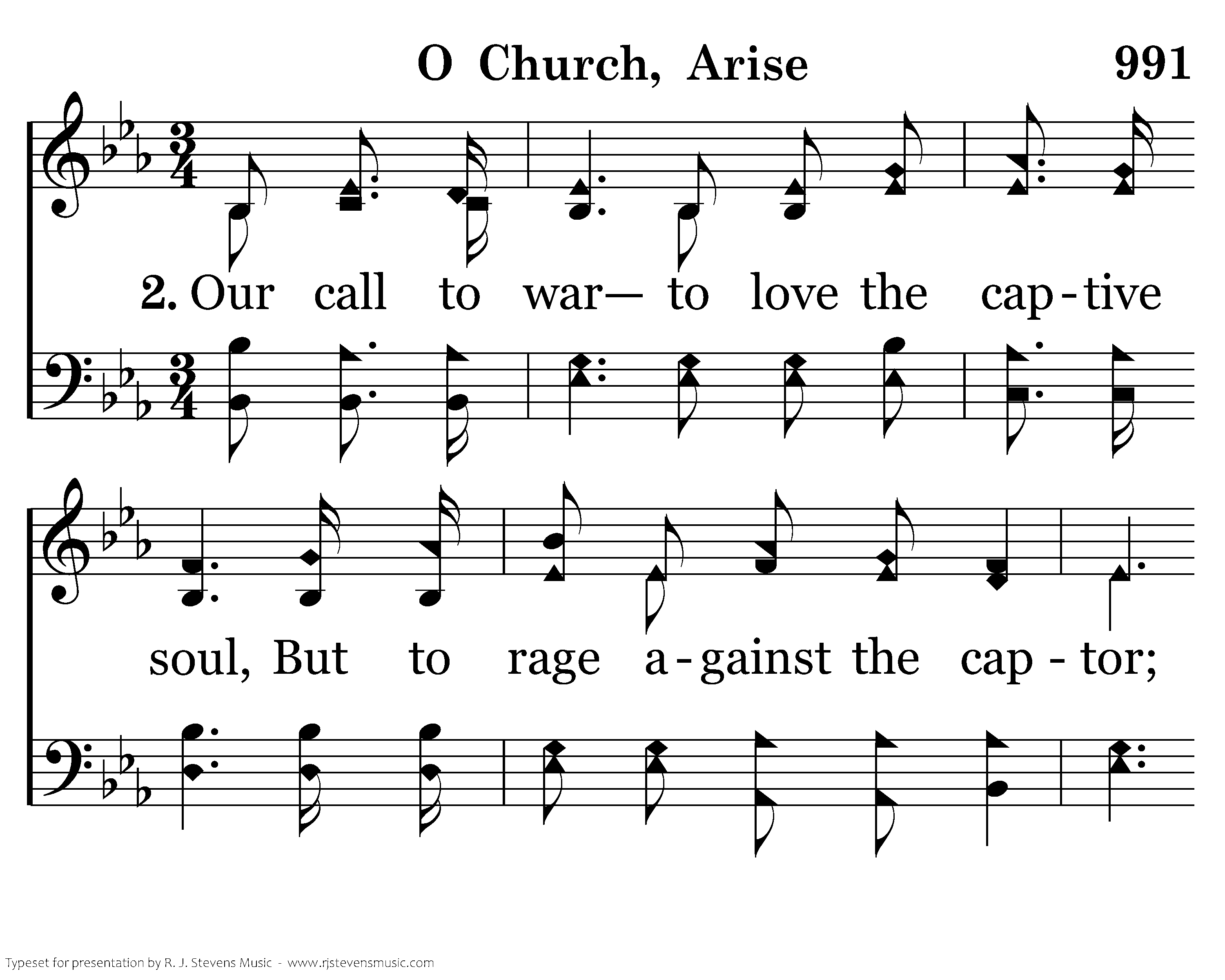 O Church, Arise

991

2. Our call to war— to love the cap-tive soul, But to rage a-gainst the cap-tor;

Typeset for presentation by R. J. Stevens Music - www.rjstevensmusic.com